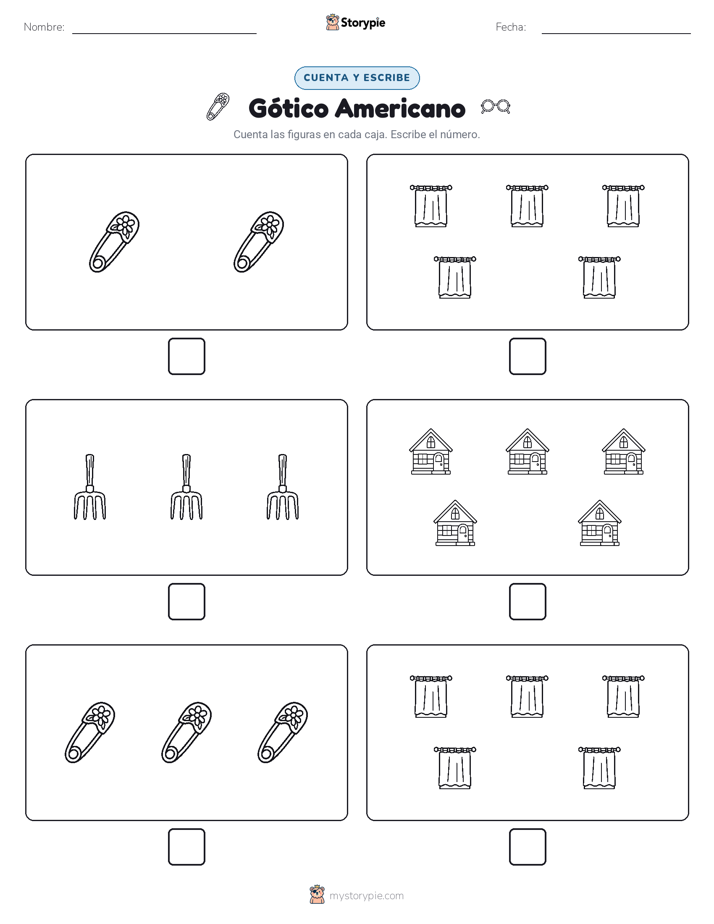 Nombre:

Storypie

Fecha:

CUENTA Y ESCRIBE

Gótico Americano

Cuenta las figuras en cada caja. Escribe el número.

mystorypie.com